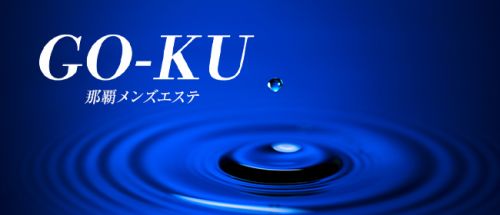 GO-KU

那覇メンズエステ